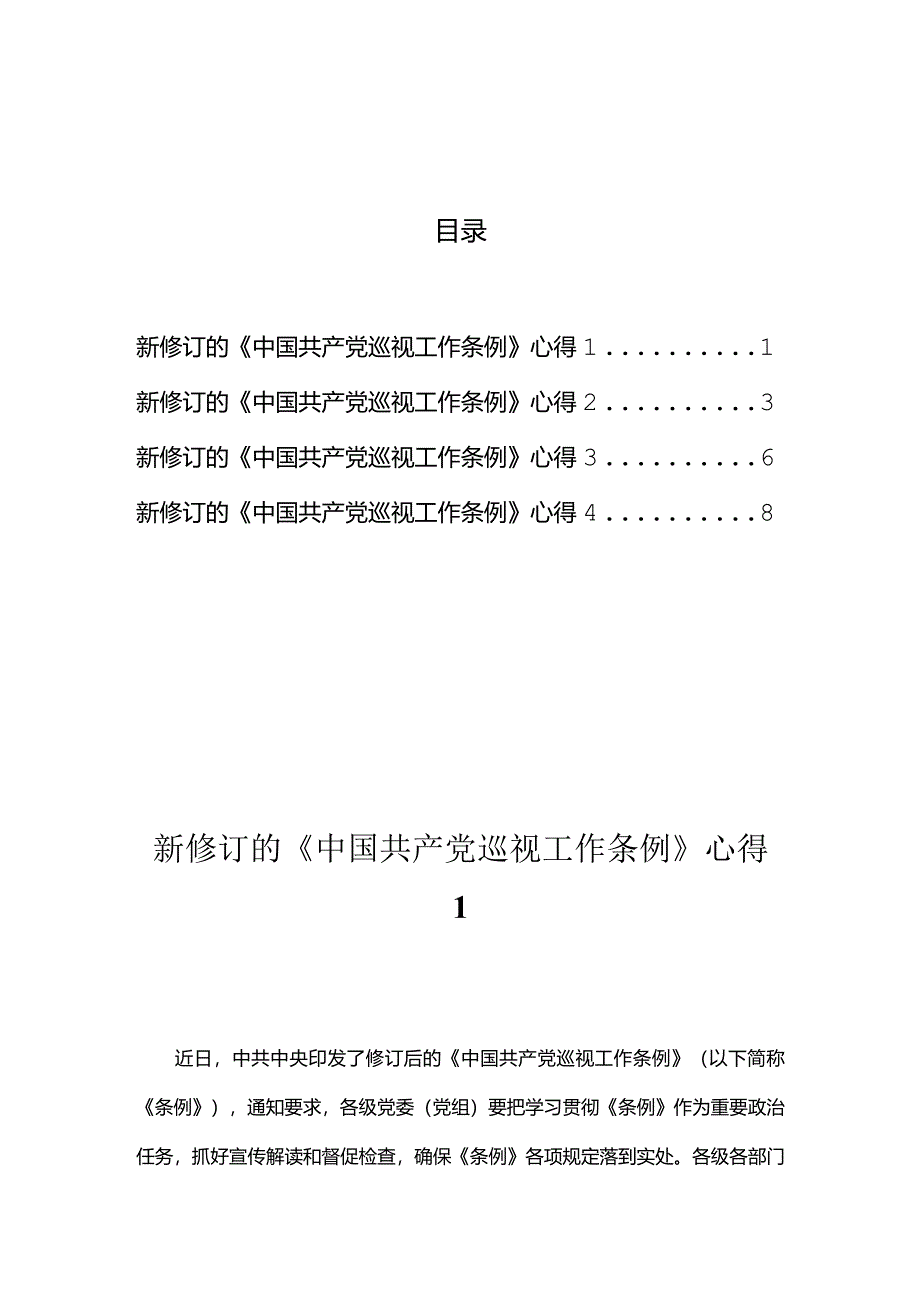 目录

新修订的《中国共产党巡视工作条例》心得 1 . . . . . . . . . . 1

新修订的《中国共产党巡视工作条例》心得 2 . . . . . . . . . . 3

新修订的《中国共产党巡视工作条例》心得 3 . . . . . . . . . . 6

新修订的《中国共产党巡视工作条例》心得 4 . . . . . . . . . . 8

新修订的《中国共产党巡视工作条例》心得 1

近日，中共中央印发了修订后的《中国共产党巡视工作条例》（以下简称《条例》），通知要求，各级党委（党组）要把学习贯彻《条例》作为重要政治任务，抓好宣传解读和督促检查，确保《条例》各项规定落到实处。各级各部门